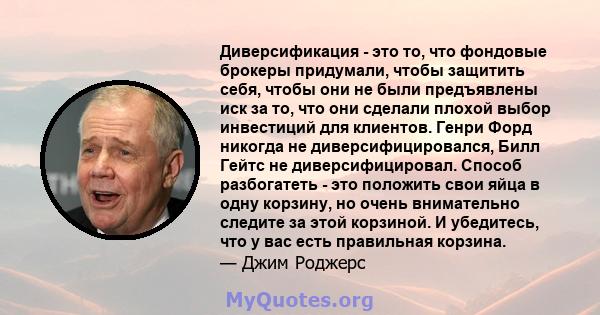 Диверсификация - это то, что фондовые брокеры придумали, чтобы защитить себя, чтобы они не были предъявлены иск за то, что они сделали плохой выбор инвестиций для клиентов. Генри Форд никогда не диверсифицировался, Билл Гейтс не диверсифицировал. Способ разбогатеть - это положить свои яйца в одну корзину, но очень внимательно следите за этой корзиной. И убедитесь, что у вас есть правильная корзина.
— Джим Роджерс

MyQuotes.org